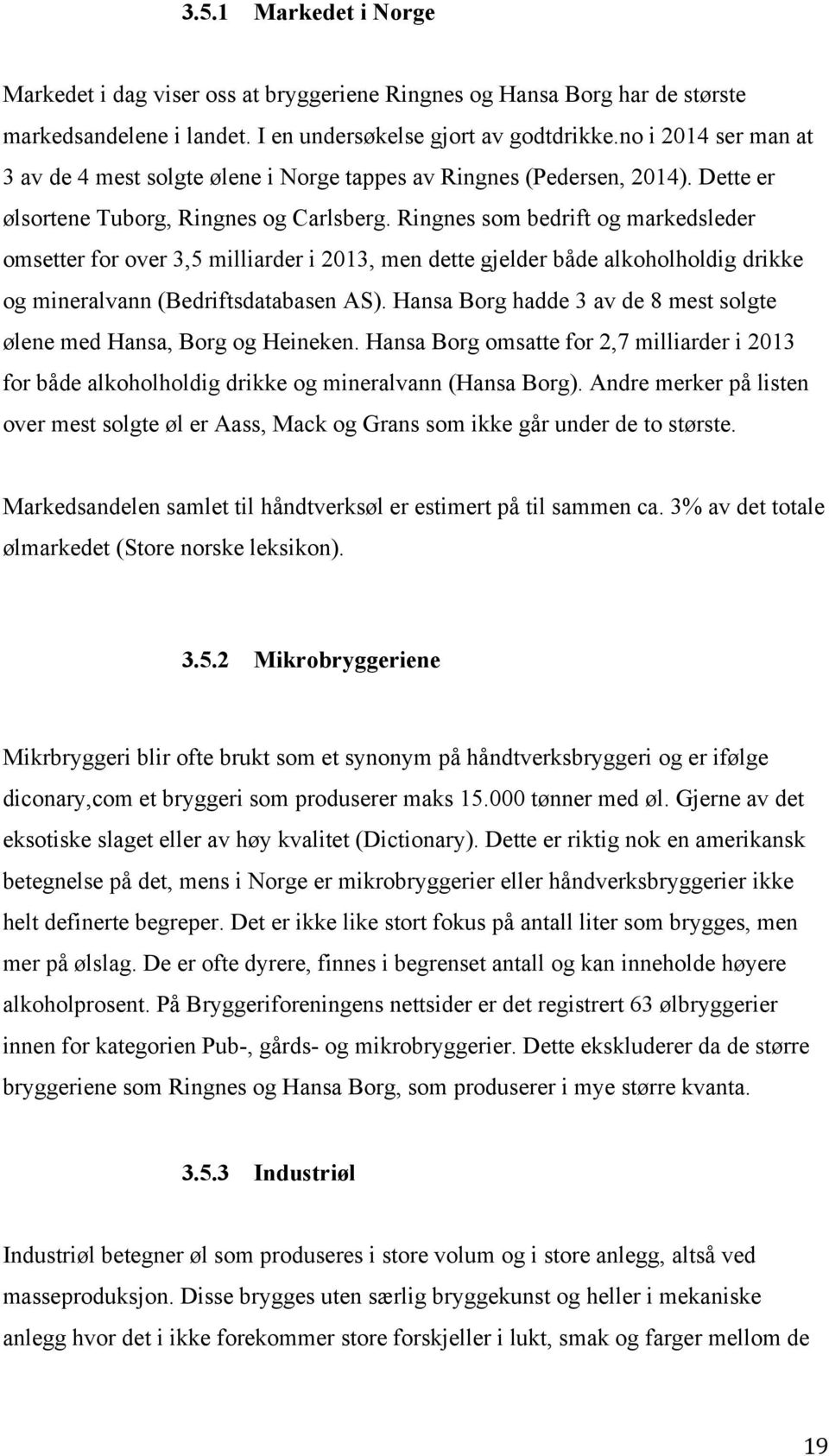 3.5.1 Markedet i Norge

Markedet i dag viser oss at bryggeriene Ringnes og Hansa Borg har de største markedsandelene i landet. I en undersøkelse gjort av godtdrikke.no i 2014 ser man at 3 av de 4 mest solgte ølene i Norge tappes av Ringnes (Pedersen, 2014). Dette er ølsortene Tuborg, Ringnes og Carlsberg. Ringnes som bedrift og markedsleder omsetter for over 3,5 milliarder i 2013, men dette gjelder både alkoholholdig drikke og mineralvann (Bedriftsdatabasen AS). Hansa Borg hadde 3 av de 8 mest solgte ølene med Hansa, Borg og Heineken. Hansa Borg omsatte for 2,7 milliarder i 2013 for både alkoholholdig drikke og mineralvann (Hansa Borg). Andre merker på listen over mest solgte øl er Aass, Mack og Grans som ikke går under de to største.

Markedsandelen samlet til håndtverksøl er estimert på til sammen ca. 3% av det totale ølmarkedet (Store norske leksikon).

3.5.2 Mikrobryggeriene

Mikrbryggeri blir ofte brukt som et synonym på håndtverksbryggeri og er ifølge diconary,com et bryggeri som produserer maks 15.000 tønner med øl. Gjerne av det eksotiske slaget eller av høy kvalitet (Dictionary). Dette er riktig nok en amerikansk betegnelse på det, mens i Norge er mikrobryggerier eller håndverksbryggerier ikke helt definerte begreper. Det er ikke like stort fokus på antall liter som brygges, men mer på ølslag. De er ofte dyrere, finnes i begrenset antall og kan inneholde høyere alkoholprosent. På Bryggeriforeningens nettsider er det registrert 63 ølbryggerier innen for kategorien Pub-, gårds- og mikrobryggerier. Dette ekskluderer da de større bryggeriene som Ringnes og Hansa Borg, som produserer i mye større kvanta.

3.5.3 Industriøl

Industriøl betegner øl som produseres i store volum og i store anlegg, altså ved masseproduksjon. Disse brygges uten særlig bryggekunst og heller i mekaniske anlegg hvor det i ikke forekommer store forskjeller i lukt, smak og farger mellom de

19